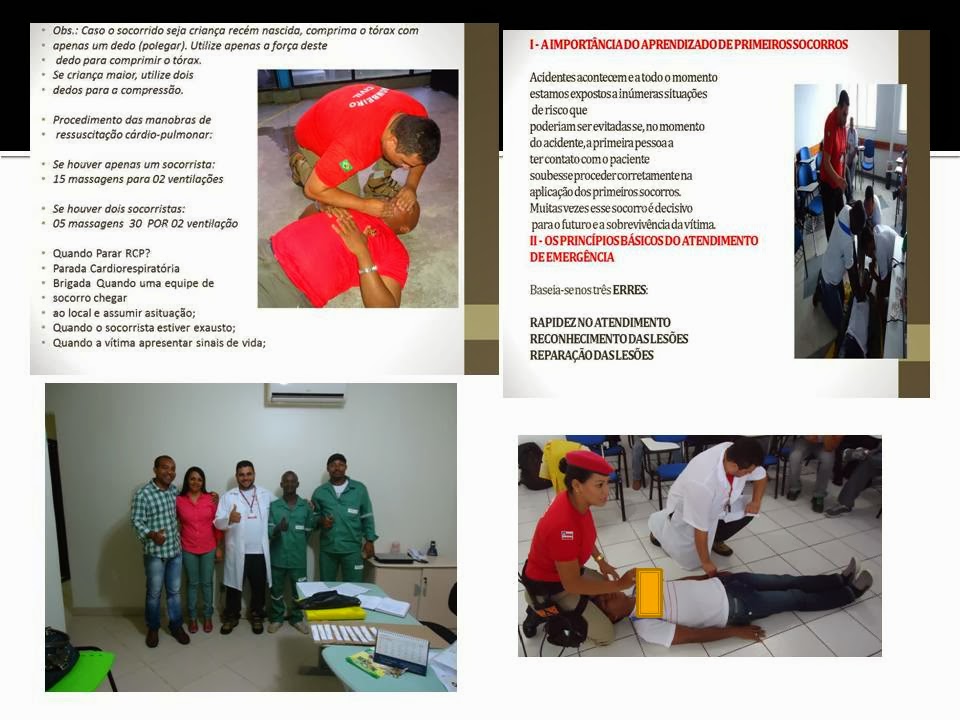 Obs.: Caso o socorrido seja criança recém nascida, comprima o tórax com apenas um dedo (polegar). Utilize apenas a força deste dedo para comprimir o tórax.
Se criança maior, utilize dois dedos para a compressão.

Procedimento das manobras de ressuscitação cárdio-pulmonar:

Se houver apenas um socorrista:
15 massagens para 02 ventilações

Se houver dois socorristas:
05 massagens 30 POR 02 ventilação

Quando Parar RCP?
Parada Cardiorespiratória
Brigada Quando uma equipe de socorro chegar ao local e assumir asituação;
Quando o socorrista estiver exausto;
Quando a vítima apresentar sinais de vida;

I - A IMPORTÂNCIA DO APRENDIZADO DE PRIMEIROS SOCORROS

Acidentes acontecem e a todo o momento estamos expostos a inúmeras situações de risco que poderiam ser evitadas se, no momento do acidente, a primeira pessoa a ter contato com o paciente soubesse proceder corretamente na aplicação dos primeiros socorros. Muitas vezes esse socorro é decisivo para o futuro e a sobrevivência da vítima.
II - OS PRINCÍPIOS BÁSICOS DO ATENDIMENTO DE EMERGÊNCIA

Baseia-se nos três ERRES:

RAPIDEZ NO ATENDIMENTO
RECONHECIMENTO DAS LESÕES
REPARAÇÃO DAS LESÕES